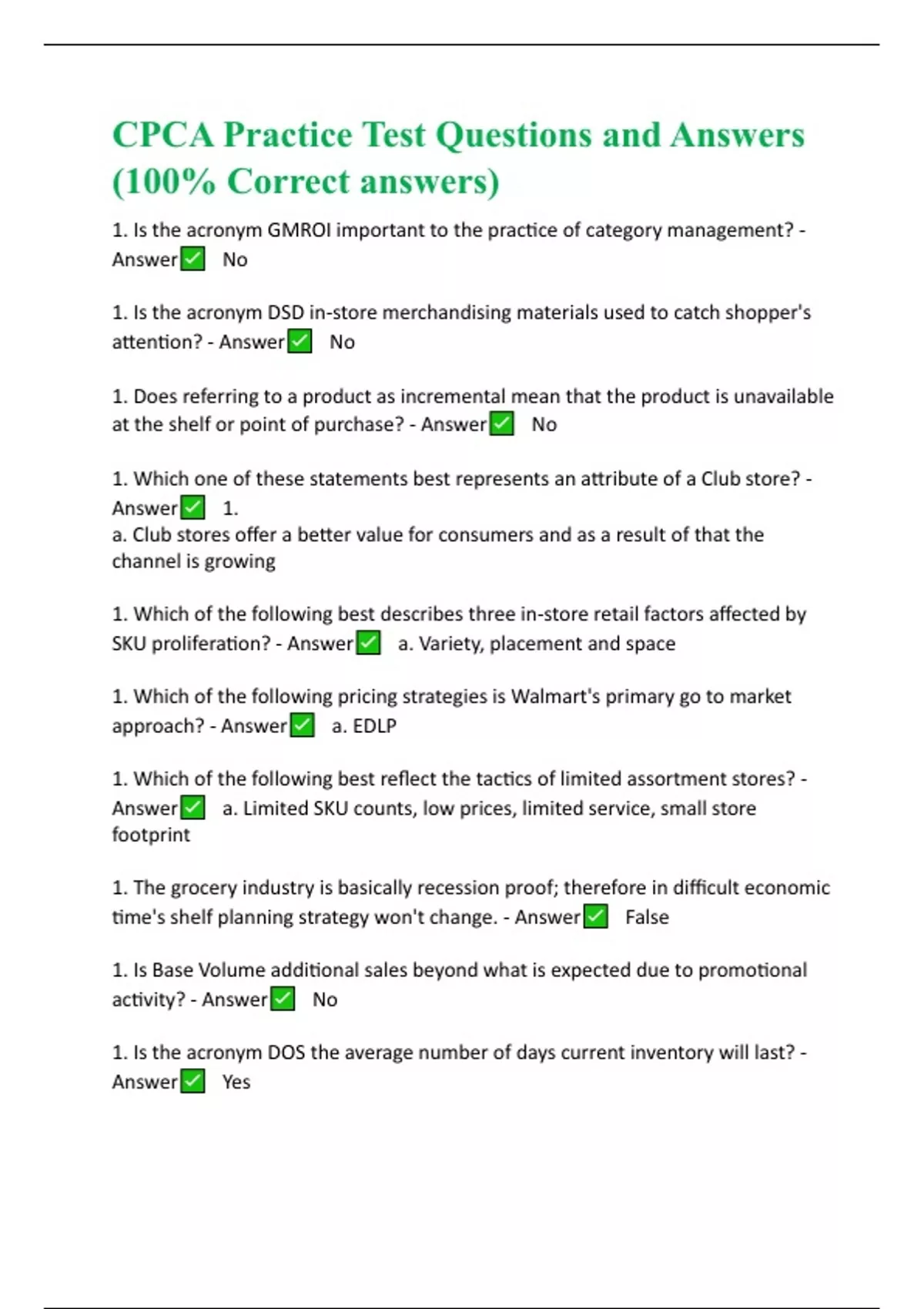 CPCA Practice Test Questions and Answers (100% Correct answers)

1. Is the acronym GMROI important to the practice of category management? - Answer✅ No

1. Is the acronym DSD in-store merchandising materials used to catch shopper's attention? - Answer✅ No

1. Does referring to a product as incremental mean that the product is unavailable at the shelf or point of purchase? - Answer✅ No

1. Which one of these statements best represents an attribute of a Club store? - Answer✅ 1.
a. Club stores offer a better value for consumers and as a result of that the channel is growing

1. Which of the following best describes three in-store retail factors affected by SKU proliferation? - Answer✅ a. Variety, placement and space

1. Which of the following pricing strategies is Walmart's primary go to market approach? - Answer✅ a. EDLP

1. Which of the following best reflect the tactics of limited assortment stores? - Answer✅ a. Limited SKU counts, low prices, limited service, small store footprint

1. The grocery industry is basically recession proof; therefore in difficult economic time's shelf planning strategy won't change. - Answer✅ False

1. Is Base Volume additional sales beyond what is expected due to promotional activity? - Answer✅ No

1. Is the acronym DOS the average number of days current inventory will last? - Answer✅ Yes